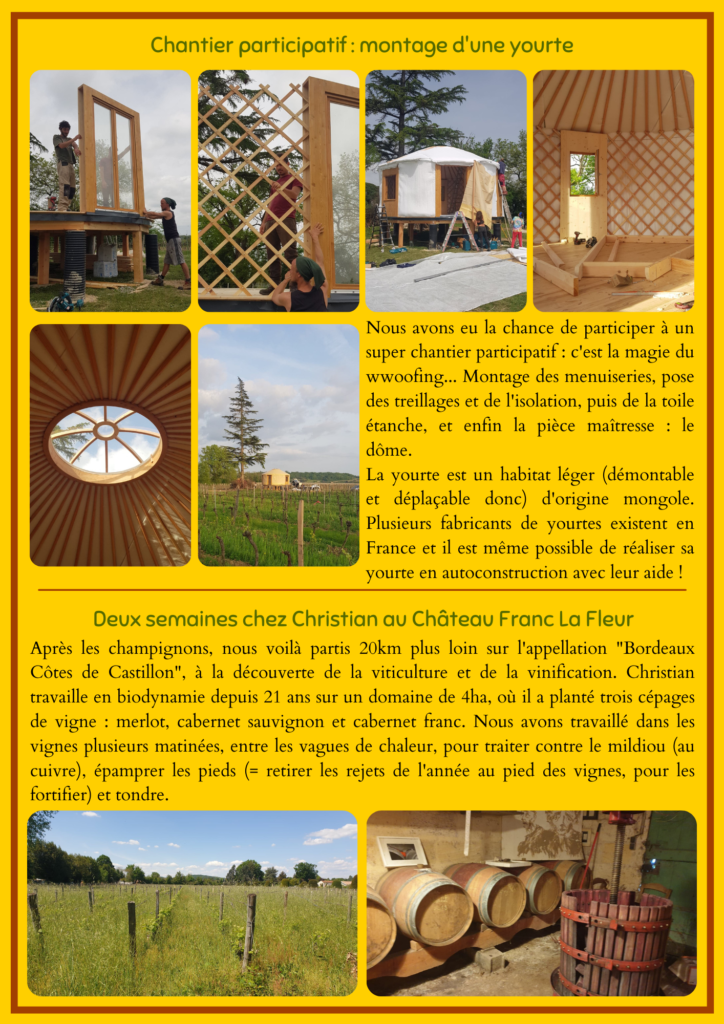 Chantier participatif : montage d'une yourte

Nous avons eu la chance de participer à un super chantier participatif : c'est la magie du wwoofing... Montage des menuiseries, pose des treillages et de l'isolation, puis de la toile étanche, et enfin la pièce maîtresse : le dôme.
La yourte est un habitat léger (démontable et déplaçable donc) d'origine mongole. Plusieurs fabricants de yourtes existent en France et il est même possible de réaliser sa yourte en autoconstruction avec leur aide !

Deux semaines chez Christian au Château Franc La Fleur

Après les champignons, nous voilà partis 20km plus loin sur l'appellation "Bordeaux Côtes de Castillon", à la découverte de la viticulture et de la vinification. Christian travaille en biodynamie depuis 21 ans sur un domaine de 4ha, où il a planté trois cépages de vigne : merlot, cabernet sauvignon et cabernet franc. Nous avons travaillé dans les vignes plusieurs matinées, entre les vagues de chaleur, pour traiter contre le mildiou (au cuivre), épamprer les pieds (= retirer les rejets de l'année au pied des vignes, pour les fortifier) et tondre.